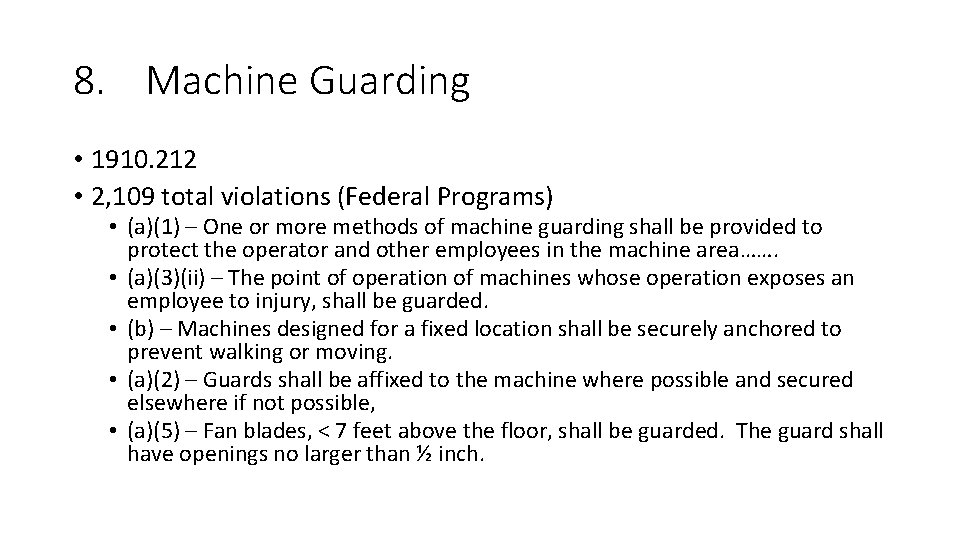 8. Machine Guarding

• 1910.212
• 2,109 total violations (Federal Programs)
• (a)(1) – One or more methods of machine guarding shall be provided to protect the operator and other employees in the machine area…….
• (a)(3)(ii) – The point of operation of machines whose operation exposes an employee to injury, shall be guarded.
• (b) – Machines designed for a fixed location shall be securely anchored to prevent walking or moving.
• (a)(2) – Guards shall be affixed to the machine where possible and secured elsewhere if not possible,
• (a)(5) – Fan blades, < 7 feet above the floor, shall be guarded. The guard shall have openings no larger than ½ inch.